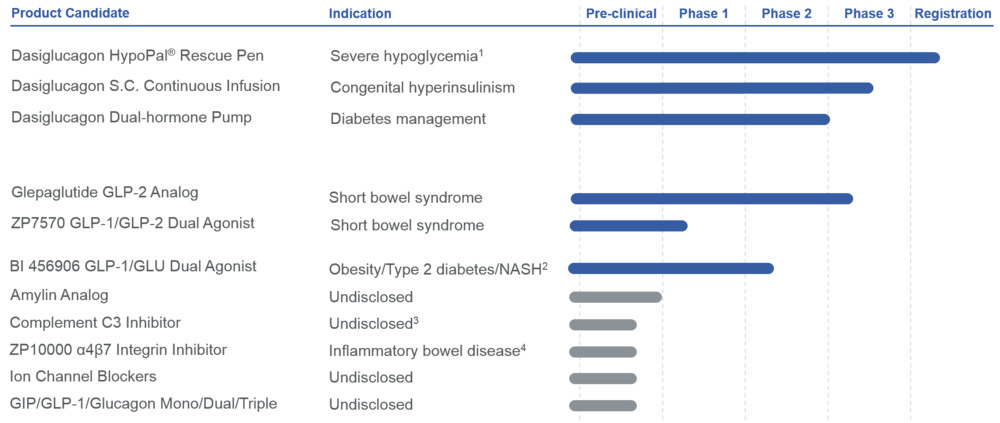 | Product Candidate | Indication | Pre-clinical | Phase 1 | Phase 2 | Phase 3 | Registration |
|---|---|---|---|---|---|---|
| Dasiglucagon HypoPal® Rescue Pen | Severe hypoglycemia$^1$ | | | | | |
| Dasiglucagon S.C. Continuous Infusion | Congenital hyperinsulinism | | | | | |
| Dasiglucagon Dual-hormone Pump | Diabetes management | | | | | |
| Glepaglutide GLP-2 Analog | Short bowel syndrome | | | | | |
| ZP7570 GLP-1/GLP-2 Dual Agonist | Short bowel syndrome | | | | | |
| BI 456906 GLP-1/GLU Dual Agonist | Obesity/Type 2 diabetes/NASH$^2$ | | | | | |
| Amylin Analog | Undisclosed | | | | | |
| Complement C3 Inhibitor | Undisclosed$^3$ | | | | | |
| ZP10000 α4β7 Integrin Inhibitor | Inflammatory bowel disease$^4$ | | | | | |
| Ion Channel Blockers | Undisclosed | | | | | |
| GIP/GLP-1/Glucagon Mono/Dual/Triple | Undisclosed | | | | | |